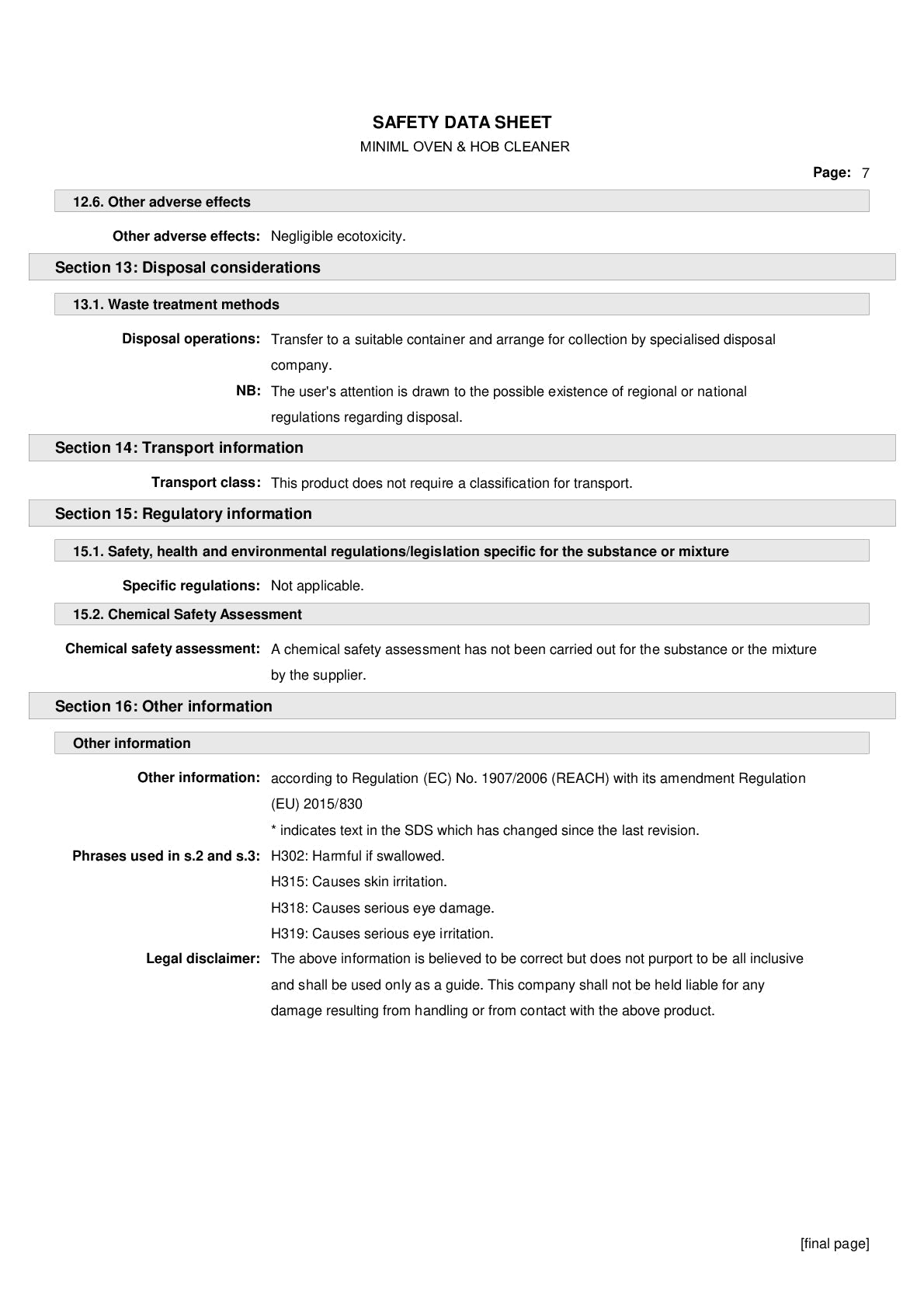 SAFETY DATA SHEET
MINIML OVEN & HOB CLEANER

Page: 7

12.6. Other adverse effects

Other adverse effects: Negligible ecotoxicity.

Section 13: Disposal considerations

13.1. Waste treatment methods

Disposal operations: Transfer to a suitable container and arrange for collection by specialised disposal company.

NB: The user's attention is drawn to the possible existence of regional or national regulations regarding disposal.

Section 14: Transport information

Transport class: This product does not require a classification for transport.

Section 15: Regulatory information

15.1. Safety, health and environmental regulations/legislation specific for the substance or mixture

Specific regulations: Not applicable.

15.2. Chemical Safety Assessment

Chemical safety assessment: A chemical safety assessment has not been carried out for the substance or the mixture by the supplier.

Section 16: Other information

Other information

Other information: according to Regulation (EC) No. 1907/2006 (REACH) with its amendment Regulation (EU) 2015/830

* indicates text in the SDS which has changed since the last revision.

Phrases used in s.2 and s.3: H302: Harmful if swallowed.

H315: Causes skin irritation.

H318: Causes serious eye damage.

H319: Causes serious eye irritation.

Legal disclaimer: The above information is believed to be correct but does not purport to be all inclusive and shall be used only as a guide. This company shall not be held liable for any damage resulting from handling or from contact with the above product.

[final page]